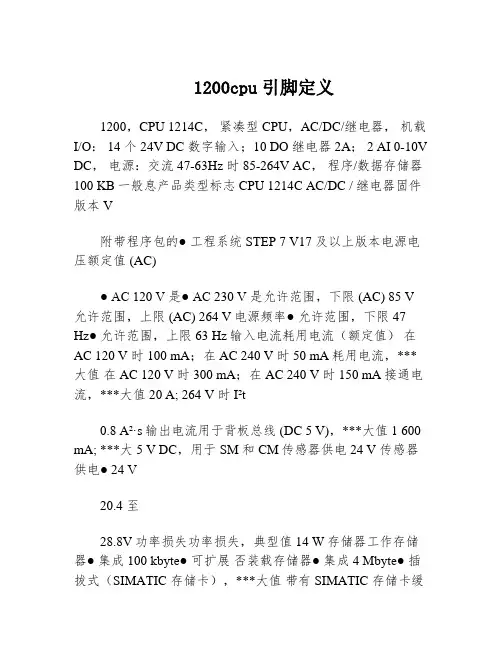 1200cpu 引脚定义

1200，CPU 1214C，紧凑型 CPU，AC/DC/继电器，机载 I/O：14 个 24V DC 数字输入；10 DO 继电器 2A；2 AI 0-10V DC，电源：交流 47-63Hz 时 85-264V AC，程序/数据存储器 100 KB 一般息产品类型标志 CPU 1214C AC/DC / 继电器固件版本 V

附带程序包的● 工程系统 STEP 7 V17 及以上版本电源电压额定值 (AC)

● AC 120 V 是● AC 230 V 是允许范围，下限 (AC) 85 V 允许范围，上限 (AC) 264 V 电源频率● 允许范围，下限 47 Hz● 允许范围，上限 63 Hz 输入电流耗用电流（额定值）在 AC 120 V 时 100 mA；在 AC 240 V 时 50 mA 耗用电流，***大值 在 AC 120 V 时 300 mA；在 AC 240 V 时 150 mA 接通电流，***大值 20 A; 264 V 时 I²t

0.8 A²·s 输出电流用于背板总线 (DC 5 V)，***大值 1 600 mA; ***大 5 V DC，用于 SM 和 CM 传感器供电 24 V 传感器供电● 24 V

20.4 至

28.8V 功率损失功率损失，典型值 14 W 存储器工作存储器● 集成 100 kbyte● 可扩展 否装载存储器● 集成 4 Mbyte● 插拔式（SIMATIC 存储卡），***大值 带有 SIMATIC 存储卡缓